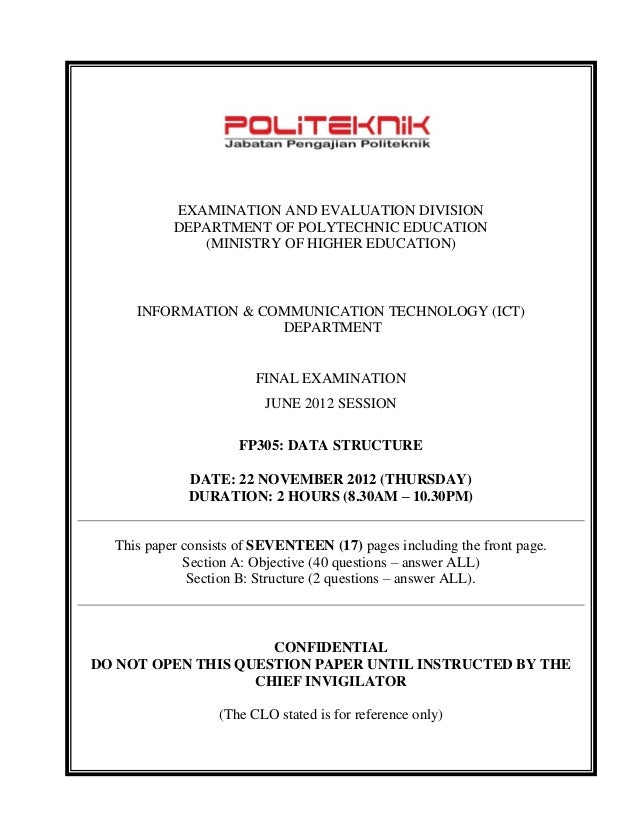 POLITEKNIK
Jabatan Pengajian Politeknik

EXAMINATION AND EVALUATION DIVISION
DEPARTMENT OF POLYTECHNIC EDUCATION
(MINISTRY OF HIGHER EDUCATION)

INFORMATION & COMMUNICATION TECHNOLOGY (ICT) DEPARTMENT

FINAL EXAMINATION
JUNE 2012 SESSION

FP305: DATA STRUCTURE

DATE: 22 NOVEMBER 2012 (THURSDAY)
DURATION: 2 HOURS (8.30AM – 10.30PM)

This paper consists of SEVENTEEN (17) pages including the front page.
Section A: Objective (40 questions – answer ALL)
Section B: Structure (2 questions – answer ALL).

CONFIDENTIAL
DO NOT OPEN THIS QUESTION PAPER UNTIL INSTRUCTED BY THE CHIEF INVIGILATOR

(The CLO stated is for reference only)